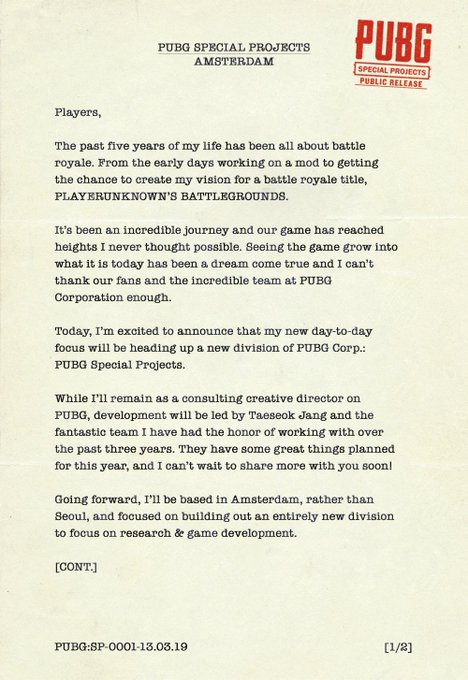 PUBG SPECIAL PROJECTS
AMSTERDAM

PUBG
SPECIAL PROJECTS
PUBLIC RELEASE

Players,

The past five years of my life has been all about battle royale. From the early days working on a mod to getting the chance to create my vision for a battle royale title, PLAYERUNKNOWN'S BATTLEGROUNDS.

It's been an incredible journey and our game has reached heights I never thought possible. Seeing the game grow into what it is today has been a dream come true and I can't thank our fans and the incredible team at PUBG Corporation enough.

Today, I'm excited to announce that my new day-to-day focus will be heading up a new division of PUBG Corp.: PUBG Special Projects.

While I'll remain as a consulting creative director on PUBG, development will be led by Taeseok Jang and the fantastic team I have had the honor of working with over the past three years. They have some great things planned for this year, and I can't wait to share more with you soon!

Going forward, I'll be based in Amsterdam, rather than Seoul, and focused on building out an entirely new division to focus on research & game development.

[CONT.]

PUBG:SP-0001-13.03.19

[1/2]